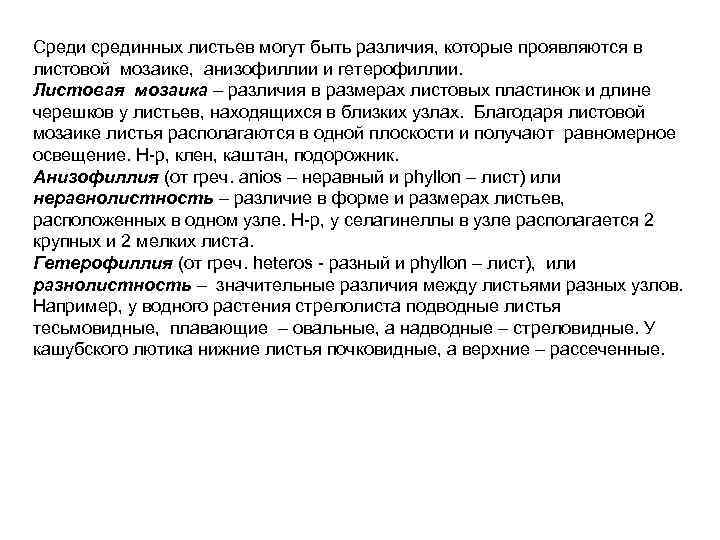 Среди срединных листьев могут быть различия, которые проявляются в листовой мозаике, анизофиллии и гетерофиллии.
Листовая мозаика – различия в размерах листовых пластинок и длине черешков у листьев, находящихся в близких узлах. Благодаря листовой мозаике листья располагаются в одной плоскости и получают равномерное освещение. Н-р, клен, каштан, подорожник.
Анизофиллия (от греч. anios – неравный и phyllon – лист) или неравнолистность – различие в форме и размерах листьев, расположенных в одном узле. Н-р, у селагинеллы в узле располагается 2 крупных и 2 мелких листа.
Гетерофиллия (от греч. heteros - разный и phyllon – лист), или разнолистность – значительные различия между листьями разных узлов. Например, у водного растения стрелолиста подводные листья тесьмовидные, плавающие – овальные, а надводные – стреловидные. У кашубского лютика нижние листья почковидные, а верхние – рассеченные.